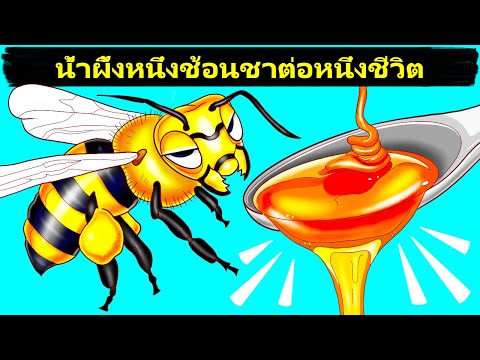 น้ำผึ้งหนึ่งช้อนชาต่อหนึ่งชีวิต